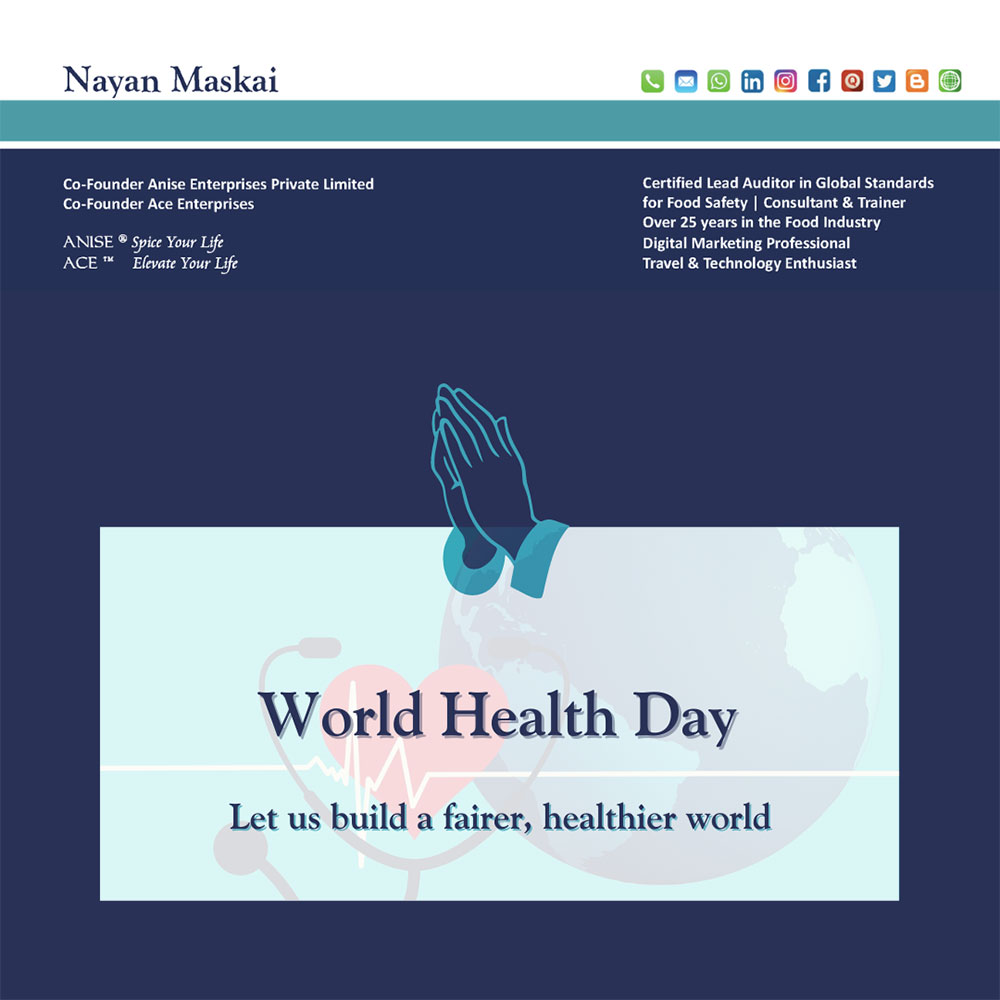 Nayan Maskai

Co-Founder Anise Enterprises Private Limited
Co-Founder Ace Enterprises

ANISE ® Spice Your Life
ACE ™ Elevate Your Life

Certified Lead Auditor in Global Standards for Food Safety | Consultant & Trainer
Over 25 years in the Food Industry
Digital Marketing Professional
Travel & Technology Enthusiast

World Health Day

Let us build a fairer, healthier world